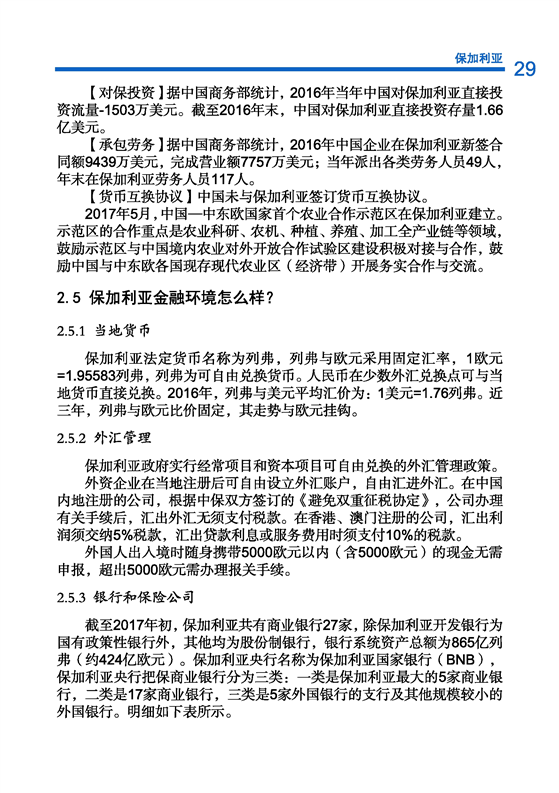 保加利亚 29

【对保投资】据中国商务部统计，2016年当年中国对保加利亚直接投资流量-1503万美元。截至2016年末，中国对保加利亚直接投资存量1.66亿美元。

【承包劳务】据中国商务部统计，2016年中国企业在保加利亚新签合同额9439万美元，完成营业额7757万美元；当年派出各类劳务人员49人，年末在保加利亚劳务人员117人。

【货币互换协议】中国未与保加利亚签订货币互换协议。

2017年5月，中国—中东欧国家首个农业合作示范区在保加利亚建立。示范区的合作重点是农业科研、农机、种植、养殖、加工全产业链等领域，鼓励示范区与中国境内农业对外开放合作试验区建设积极对接与合作，鼓励中国与中东欧各国现存现代农业区（经济带）开展务实合作与交流。

2.5 保加利亚金融环境怎么样？

2.5.1 当地货币

保加利亚法定货币名称为列弗，列弗与欧元采用固定汇率，1欧元=1.95583列弗，列弗为可自由兑换货币。人民币在少数外汇兑换点可与当地货币直接兑换。2016年，列弗与美元平均汇价为：1美元=1.76列弗。近三年，列弗与欧元比价固定，其走势与欧元挂钩。

2.5.2 外汇管理

保加利亚政府实行经常项目和资本项目可自由兑换的外汇管理政策。

外资企业在当地注册后可自由设立外汇账户，自由汇进外汇。在中国内地注册的公司，根据中保双方签订的《避免双重征税协定》，公司办理有关手续后，汇出外汇无须支付税款。在香港、澳门注册的公司，汇出利润须交纳5%税款，汇出贷款利息或服务费用时须支付10%的税款。

外国人出入境时随身携带5000欧元以内（含5000欧元）的现金无需申报，超出5000欧元需办理报关手续。

2.5.3 银行和保险公司

截至2017年初，保加利亚共有商业银行27家，除保加利亚开发银行为国有政策性银行外，其他均为股份制银行，银行系统资产总额为865亿列弗（约424亿欧元）。保加利亚央行名称为保加利亚国家银行（BNB），保加利亚央行把保商业银行分为三类：一类是保加利亚最大的5家商业银行，二类是17家商业银行，三类是5家外国银行的支行及其他规模较小的外国银行。明细如下表所示。